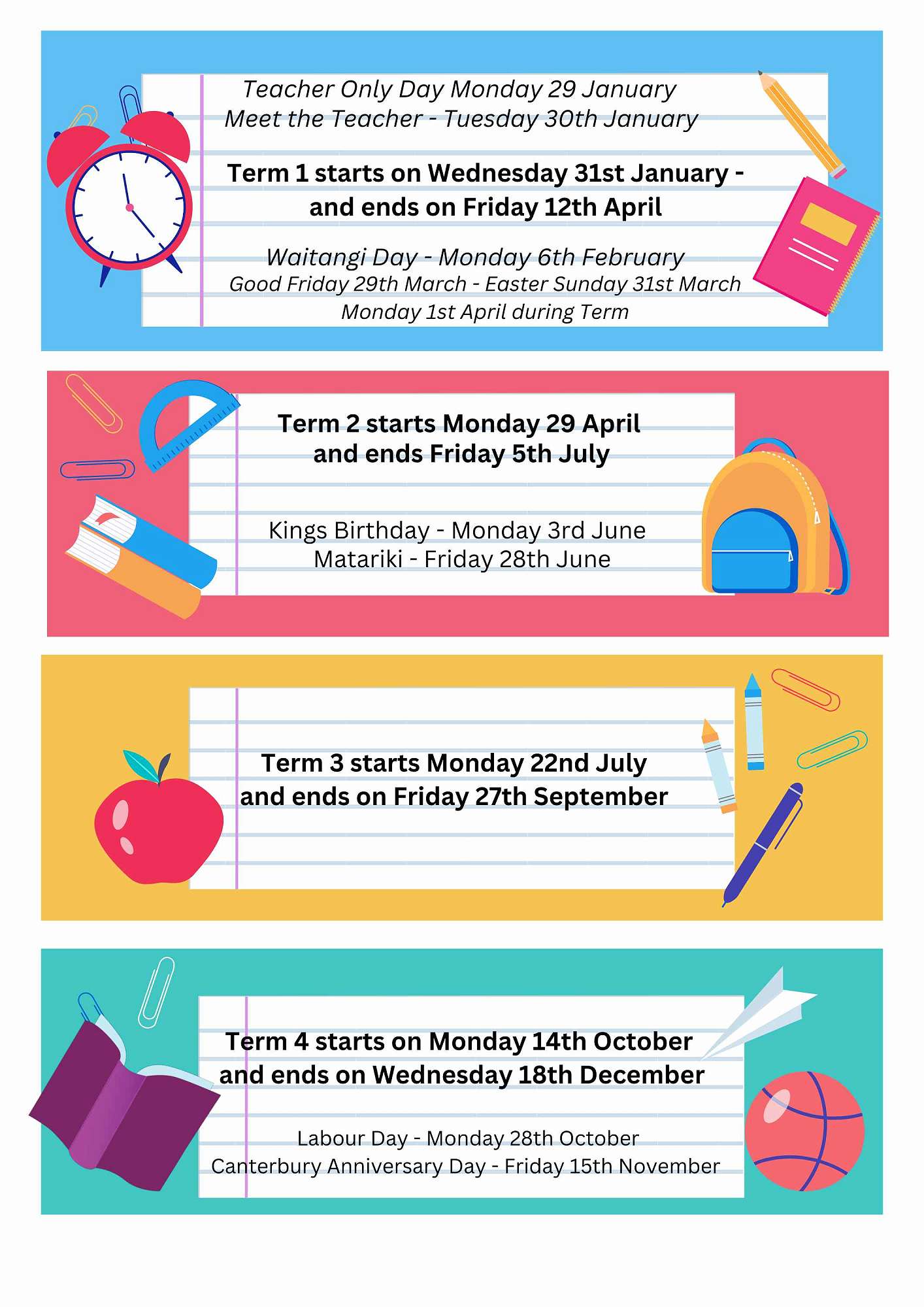 Teacher Only Day Monday 29 January
Meet the Teacher - Tuesday 30th January

Term 1 starts on Wednesday 31st January - and ends on Friday 12th April

Waitangi Day - Monday 6th February
Good Friday 29th March - Easter Sunday 31st March
Monday 1st April during Term

Term 2 starts Monday 29 April and ends Friday 5th July

Kings Birthday - Monday 3rd June
Matariki - Friday 28th June

Term 3 starts Monday 22nd July and ends on Friday 27th September

Term 4 starts on Monday 14th October and ends on Wednesday 18th December

Labour Day - Monday 28th October
Canterbury Anniversary Day - Friday 15th November